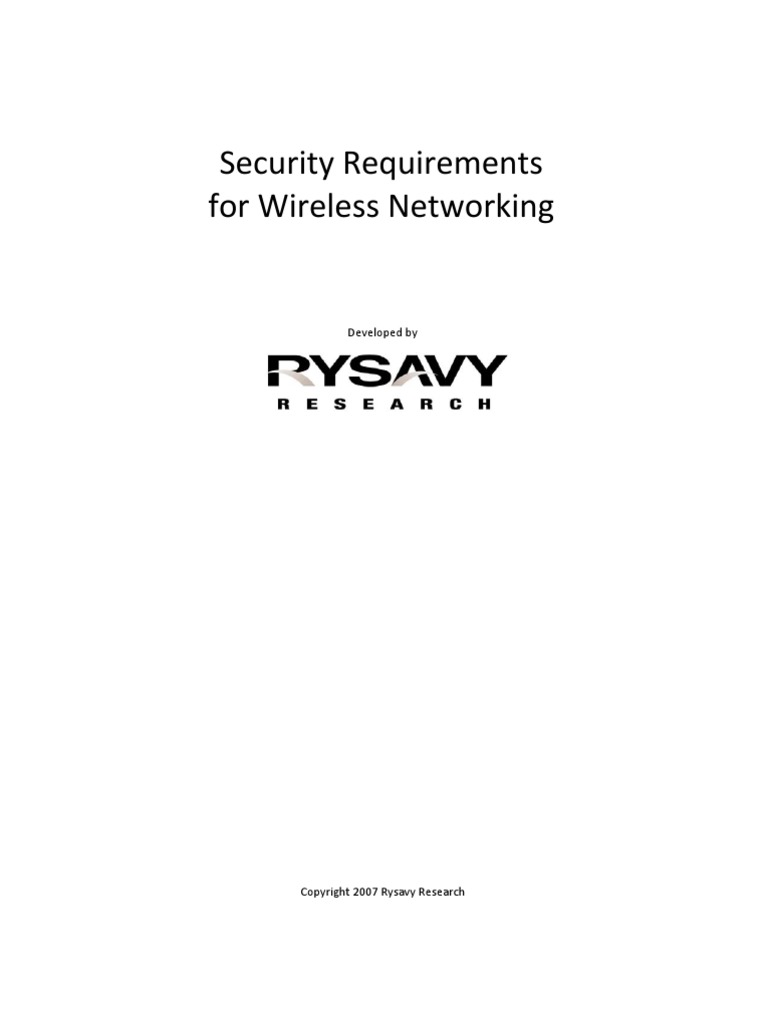 Security Requirements for Wireless Networking

Developed by

RYSAVY
RESEARCH

Copyright 2007 Rysavy Research